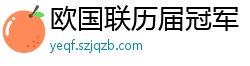 欧国联历届冠军
yeqf.szjqzb.com